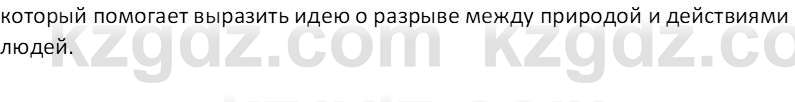 который помогает выразить идею о разрыве между природой и действиями людей.

kzgdz.com kzgdz.co